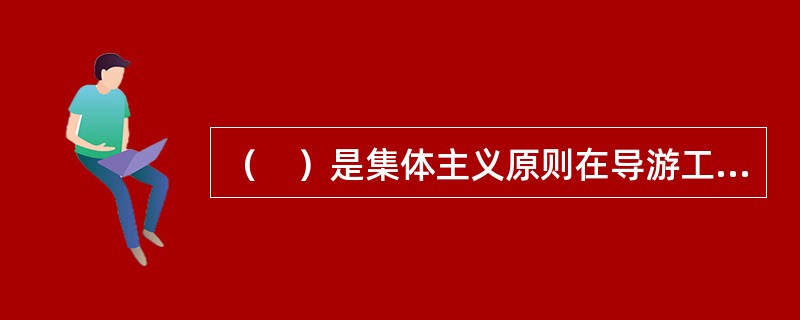 （    ）是集体主义原则在导游工...